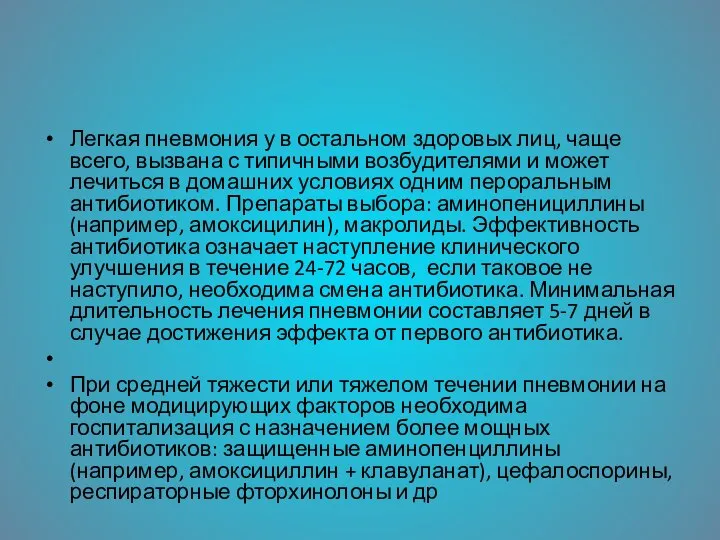 • Легкая пневмония у в остальном здоровых лиц, чаще всего, вызвана с типичными возбудителями и может лечиться в домашних условиях одним пероральным антибиотиком. Препараты выбора: аминопенициллины (например, амоксицилин), макролиды. Эффективность антибиотика означает наступление клинического улучшения в течение 24-72 часов, если таковое не наступило, необходима смена антибиотика. Минимальная длительность лечения пневмонии составляет 5-7 дней в случае достижения эффекта от первого антибиотика.

•

• При средней тяжести или тяжелом течении пневмонии на фоне модицирующих факторов необходима госпитализация с назначением более мощных антибиотиков: защищенные аминопенциллины (например, амоксициллин + клавуланат), цефалоспорины, респираторные фторхинолоны и др